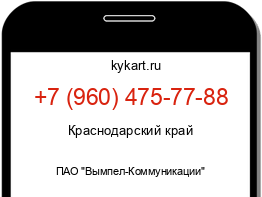 kykart.ru

+7 (960) 475-77-88

Краснодарский край

ПАО "Вымпел-Коммуникации"